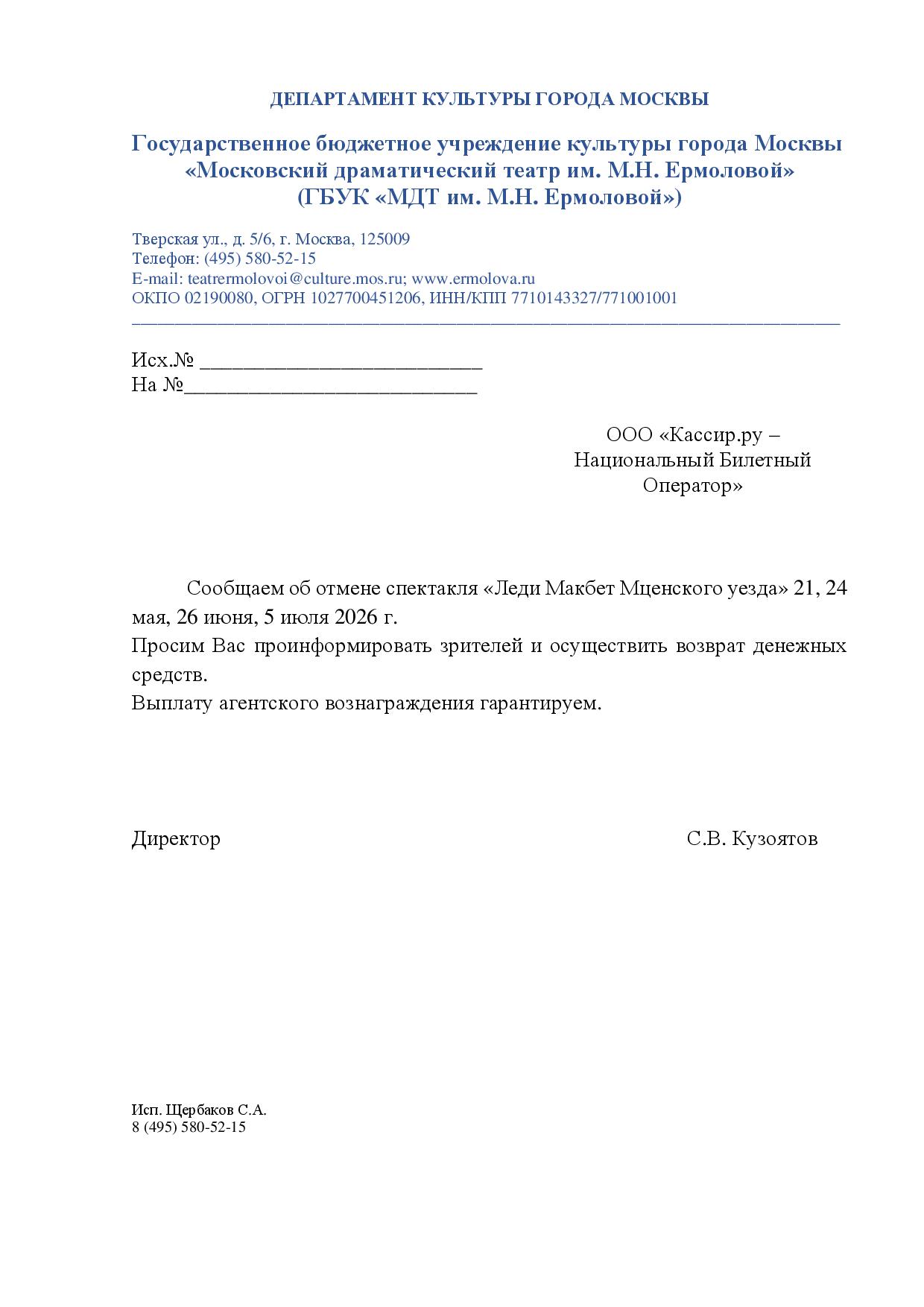 ДЕПАРТАМЕНТ КУЛЬТУРЫ ГОРОДА МОСКВЫ

Государственное бюджетное учреждение культуры города Москвы «Московский драматический театр им. М.Н. Ермоловой» (ГБУК «МДТ им. М.Н. Ермоловой»)

Тверская ул., д. 5/6, г. Москва, 125009
Телефон: (495) 580-52-15
E-mail: teatrermolovoi@culture.mos.ru; www.ermolova.ru
ОКПО 02190080, ОГРН 1027700451206, ИНН/КПП 7710143327/771001001

Исх.№ ___________________________
На №____________________________

ООО «Кассир.ру – Национальный Билетный Оператор»

Сообщаем об отмене спектакля «Леди Макбет Мценского уезда» 21, 24 мая, 26 июня, 5 июля 2026 г.
Просим Вас проинформировать зрителей и осуществить возврат денежных средств.
Выплату агентского вознаграждения гарантируем.

Директор С.В. Кузоятов

Исп. Щербаков С.А.
8 (495) 580-52-15